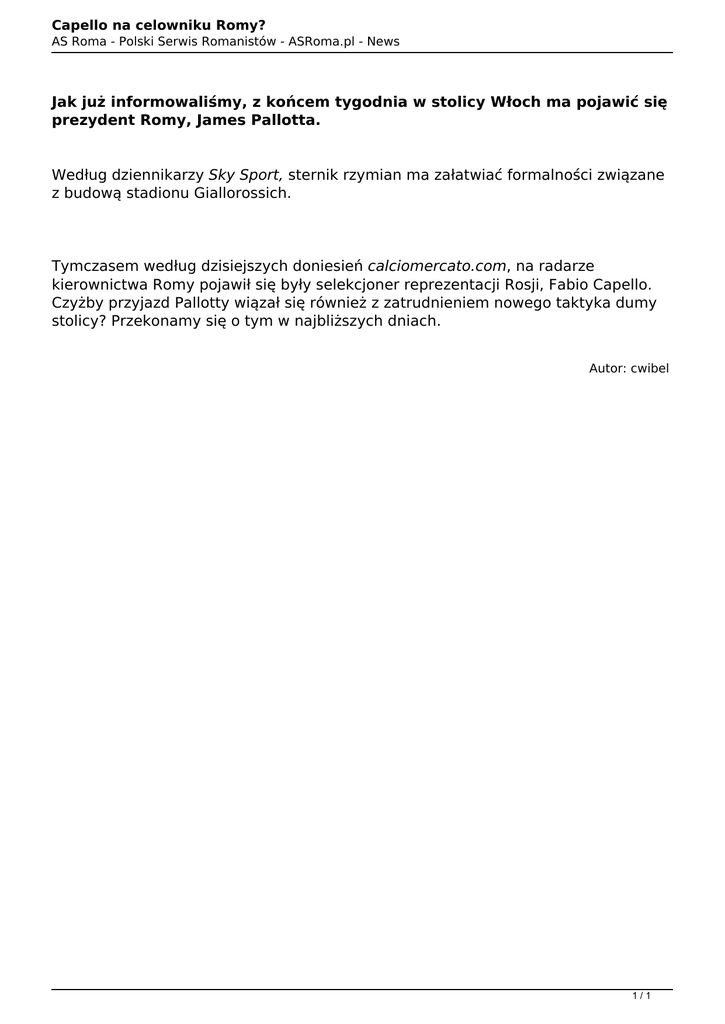 Capello na celowniku Romy?
AS Roma - Polski Serwis Romanistów - ASRoma.pl - News

Jak już informowaliśmy, z końcem tygodnia w stolicy Włoch ma pojawić się prezydent Romy, James Pallotta.

Według dziennikarzy Sky Sport, sternik rzymian ma załatwiać formalności związane z budową stadionu Giallorossich.

Tymczasem według dzisiejszych doniesień calciomercato.com, na radarze kierownictwa Romy pojawił się były selekcjoner reprezentacji Rosji, Fabio Capello. Czyżby przyjazd Pallotty wiązał się również z zatrudnieniem nowego taktyka dumy stolicy? Przekonamy się o tym w najbliższych dniach.

Autor: cwibel

1 / 1